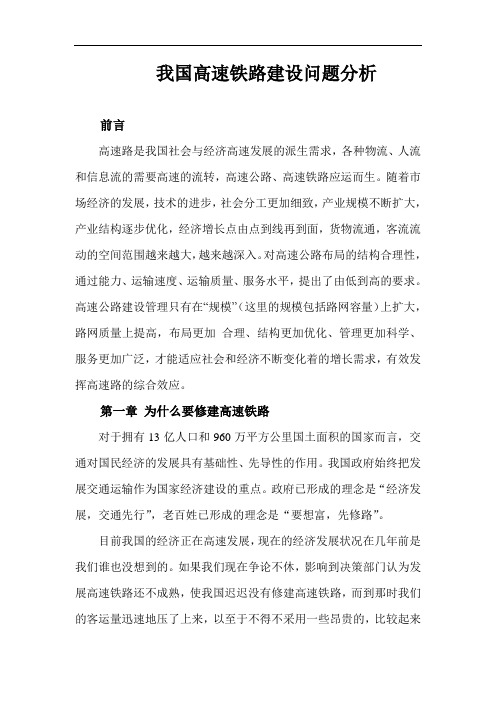 我国高速铁路建设问题分析

前言

高速路是我国社会与经济高速发展的派生需求，各种物流、人流和信息流的需要高速的流转，高速公路、高速铁路应运而生。随着市场经济的发展，技术的进步，社会分工更加细致，产业规模不断扩大，产业结构逐步优化，经济增长点由点到线再到面，货物流通，客流流动的空间范围越来越大，越来越深入。对高速公路布局的结构合理性，通过能力、运输速度、运输质量、服务水平，提出了由低到高的要求。高速公路建设管理只有在“规模”（这里的规模包括路网容量）上扩大，路网质量上提高，布局更加 合理、结构更加优化、管理更加科学、服务更加广泛，才能适应社会和经济不断变化着的增长需求，有效发挥高速路的综合效应。

第一章 为什么要修建高速铁路

对于拥有 13 亿人口和 960 万平方公里国土面积的国家而言，交通对国民经济的发展具有基础性、先导性的作用。我国政府始终把发展交通运输作为国家经济建设的重点。政府已形成的理念是“经济发展，交通先行”，老百姓已形成的理念是“要想富，先修路”。

目前我国的经济正在高速发展，现在的经济发展状况在几年前是我们谁也没想到的。如果我们现在争论不休，影响到决策部门认为发展高速铁路还不成熟，使我国迟迟没有修建高速铁路，而到那时我们的客运量迅速地压了上来，以至于不得不采用一些昂贵的，比较起来